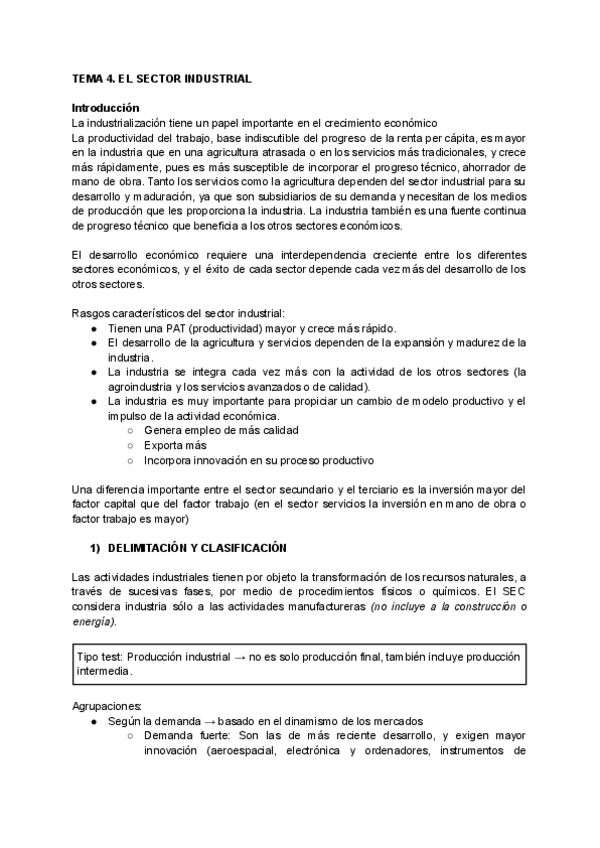 TEMA 4. EL SECTOR INDUSTRIAL

Introducción
La industrialización tiene un papel importante en el crecimiento económico
La productividad del trabajo, base indiscutible del progreso de la renta per cápita, es mayor en la industria que en una agricultura atrasada o en los servicios más tradicionales, y crece más rápidamente, pues es más susceptible de incorporar el progreso técnico, ahorrador de mano de obra. Tanto los servicios como la agricultura dependen del sector industrial para su desarrollo y maduración, ya que son subsidiarios de su demanda y necesitan de los medios de producción que les proporciona la industria. La industria también es una fuente continua de progreso técnico que beneficia a los otros sectores económicos.

El desarrollo económico requiere una interdependencia creciente entre los diferentes sectores económicos, y el éxito de cada sector depende cada vez más del desarrollo de los otros sectores.

Rasgos característicos del sector industrial:
● Tienen una PAT (productividad) mayor y crece más rápido.
● El desarrollo de la agricultura y servicios dependen de la expansión y madurez de la industria.
● La industria se integra cada vez más con la actividad de los otros sectores (la agroindustria y los servicios avanzados o de calidad).
● La industria es muy importante para propiciar un cambio de modelo productivo y el impulso de la actividad económica.
○ Genera empleo de más calidad
○ Exporta más
○ Incorpora innovación en su proceso productivo

Una diferencia importante entre el sector secundario y el terciario es la inversión mayor del factor capital que del factor trabajo (en el sector servicios la inversión en mano de obra o factor trabajo es mayor)

1) DELIMITACIÓN Y CLASIFICACIÓN

Las actividades industriales tienen por objeto la transformación de los recursos naturales, a través de sucesivas fases, por medio de procedimientos físicos o químicos. El SEC considera industria sólo a las actividades manufactureras (no incluye a la construcción o energía).

Tipo test: Producción industrial → no es solo producción final, también incluye producción intermedia.

Agrupaciones:
● Según la demanda → basado en el dinamismo de los mercados
○ Demanda fuerte: Son las de más reciente desarrollo, y exigen mayor innovación (aeroespacial, electrónica y ordenadores, instrumentos de